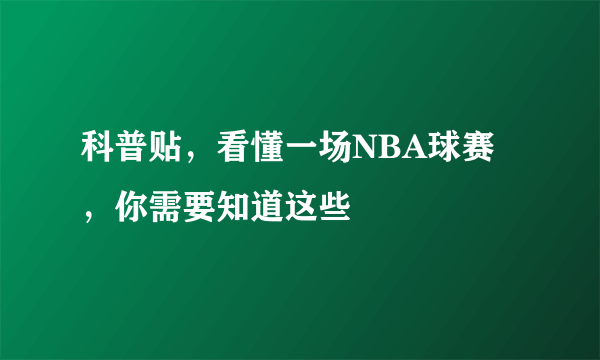 科普贴，看懂一场NBA球赛，你需要知道这些